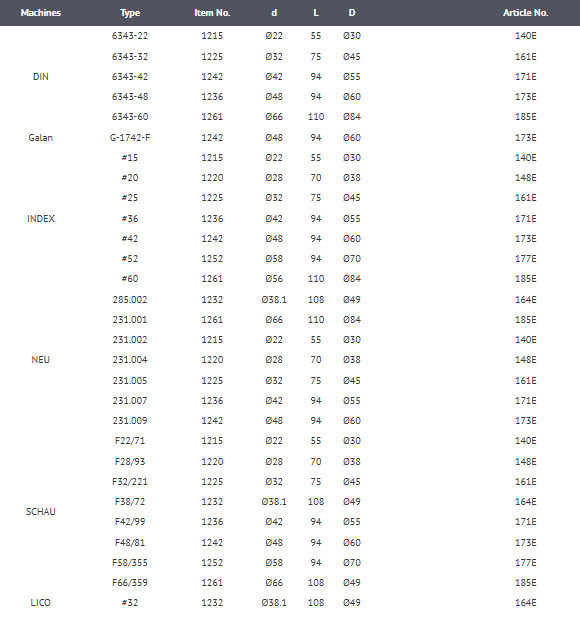 | Machines | Type | Item No. | d | L | D | Article No. |
|---|---|---|---|---|---|---|
| DIN | 6343-22 | 1215 | Ø22 | 55 | Ø30 | 140E |
| | 6343-32 | 1225 | Ø32 | 75 | Ø45 | 161E |
| | 6343-42 | 1242 | Ø42 | 94 | Ø55 | 171E |
| | 6343-48 | 1236 | Ø48 | 94 | Ø60 | 173E |
| | 6343-60 | 1261 | Ø66 | 110 | Ø84 | 185E |
| Galan | G-1742-F | 1242 | Ø48 | 94 | Ø60 | 173E |
| INDEX | #15 | 1215 | Ø22 | 55 | Ø30 | 140E |
| | #20 | 1220 | Ø28 | 70 | Ø38 | 148E |
| | #25 | 1225 | Ø32 | 75 | Ø45 | 161E |
| | #36 | 1236 | Ø42 | 94 | Ø55 | 171E |
| | #42 | 1242 | Ø48 | 94 | Ø60 | 173E |
| | #52 | 1252 | Ø58 | 94 | Ø70 | 177E |
| | #60 | 1261 | Ø56 | 110 | Ø84 | 185E |
| NEU | 285.002 | 1232 | Ø38.1 | 108 | Ø49 | 164E |
| | 231.001 | 1261 | Ø66 | 110 | Ø84 | 185E |
| | 231.002 | 1215 | Ø22 | 55 | Ø30 | 140E |
| | 231.004 | 1220 | Ø28 | 70 | Ø38 | 148E |
| | 231.005 | 1225 | Ø32 | 75 | Ø45 | 161E |
| | 231.007 | 1236 | Ø42 | 94 | Ø55 | 171E |
| | 231.009 | 1242 | Ø48 | 94 | Ø60 | 173E |
| SCHAU | F22/71 | 1215 | Ø22 | 55 | Ø30 | 140E |
| | F28/93 | 1220 | Ø28 | 70 | Ø38 | 148E |
| | F32/221 | 1225 | Ø32 | 75 | Ø45 | 161E |
| | F38/72 | 1232 | Ø38.1 | 108 | Ø49 | 164E |
| | F42/99 | 1236 | Ø42 | 94 | Ø55 | 171E |
| | F48/81 | 1242 | Ø48 | 94 | Ø60 | 173E |
| | F58/355 | 1252 | Ø58 | 94 | Ø70 | 177E |
| | F66/359 | 1261 | Ø66 | 108 | Ø49 | 185E |
| LICO | #32 | 1232 | Ø38.1 | 108 | Ø49 | 164E |